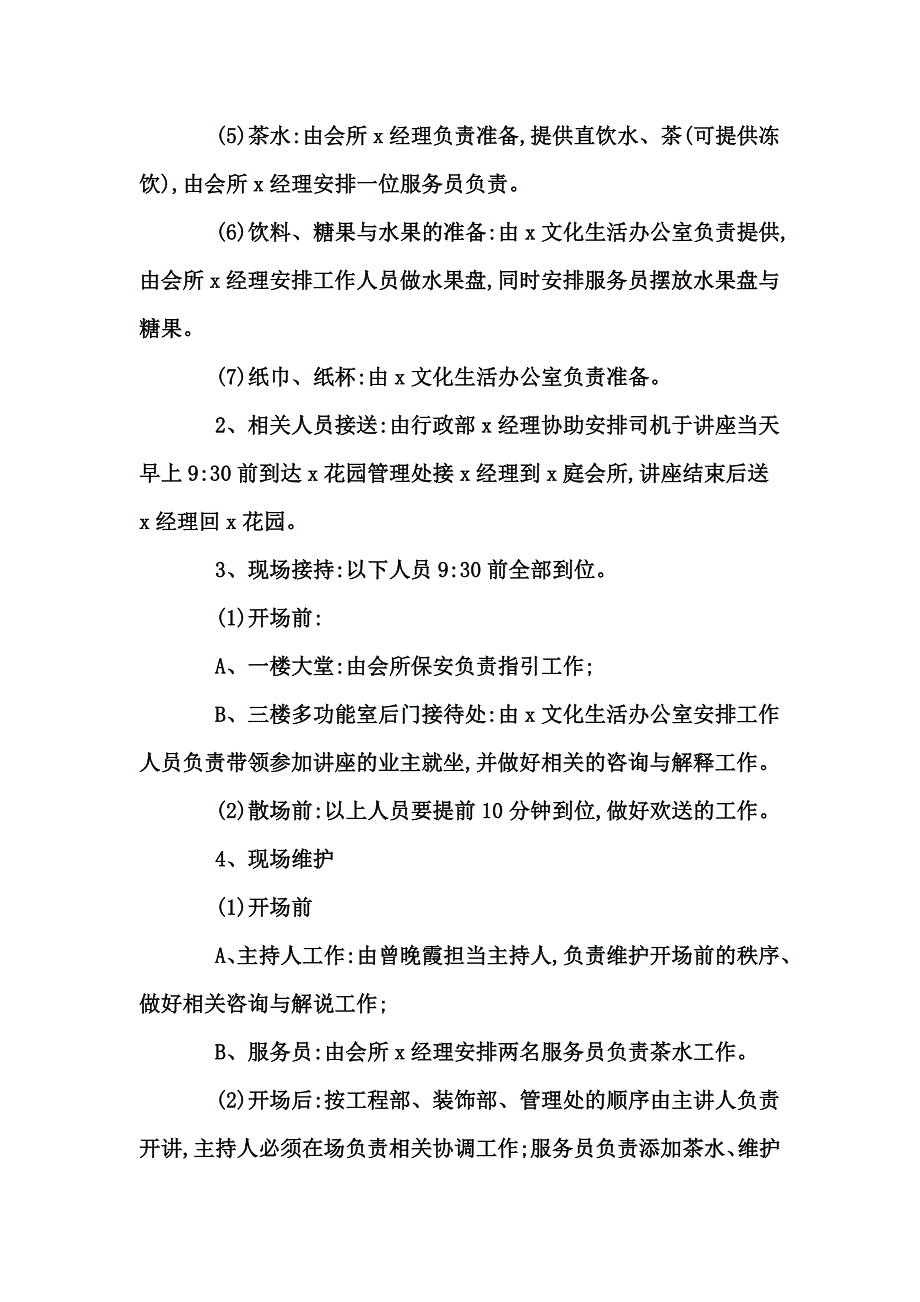 (5)茶水:由会所 x 经理负责准备,提供直饮水、茶(可提供冻饮),由会所 x 经理安排一位服务员负责。

(6)饮料、糖果与水果的准备:由 x 文化生活办公室负责提供,由会所 x 经理安排工作人员做水果盘,同时安排服务员摆放水果盘与糖果。

(7)纸巾、纸杯:由 x 文化生活办公室负责准备。

2、相关人员接送:由行政部 x 经理协助安排司机于讲座当天早上 9:30 前到达 x 花园管理处接 x 经理到 x 庭会所,讲座结束后送 x 经理回 x 花园。

3、现场接持:以下人员 9:30 前全部到位。

(1)开场前:

A、一楼大堂:由会所保安负责指引工作;

B、三楼多功能室后门接待处:由 x 文化生活办公室安排工作人员负责带领参加讲座的业主就坐,并做好相关的咨询与解释工作。

(2)散场前:以上人员要提前 10 分钟到位,做好欢送的工作。

4、现场维护

(1)开场前

A、主持人工作:由曾晚霞担当主持人,负责维护开场前的秩序、做好相关咨询与解说工作;

B、服务员:由会所 x 经理安排两名服务员负责茶水工作。

(2)开场后:按工程部、装饰部、管理处的顺序由主讲人负责开讲,主持人必须在场负责相关协调工作;服务员负责添加茶水、维护